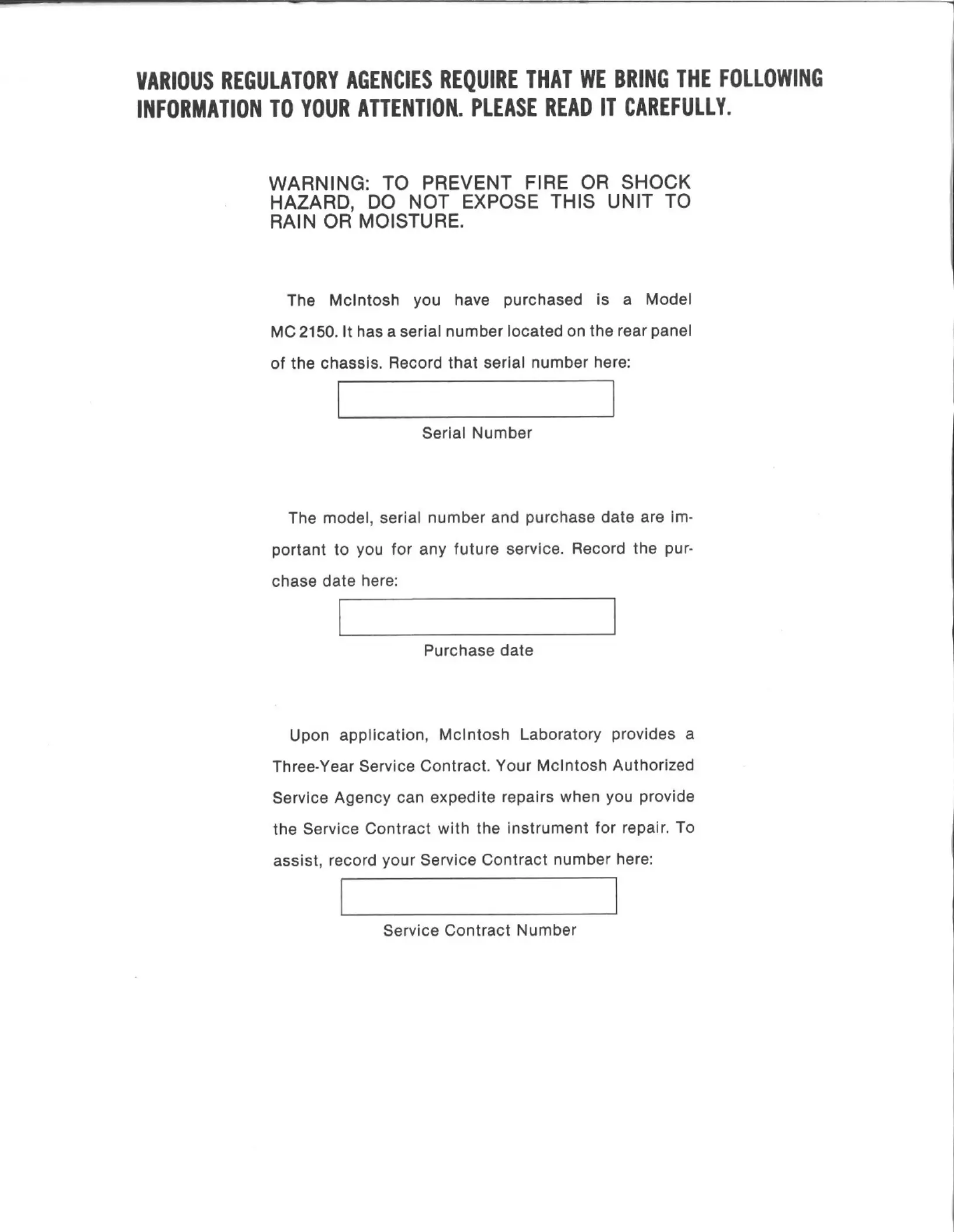 VARIOUS REGULATORY AGENCIES REQUIRE THAT WE BRING THE FOLLOWING INFORMATION TO YOUR ATTENTION. PLEASE READ IT CAREFULLY.

WARNING: TO PREVENT FIRE OR SHOCK HAZARD, DO NOT EXPOSE THIS UNIT TO RAIN OR MOISTURE.

The McIntosh you have purchased is a Model MC 2150. It has a serial number located on the rear panel of the chassis. Record that serial number here:

Serial Number

The model, serial number and purchase date are important to you for any future service. Record the purchase date here:

Purchase date

Upon application, McIntosh Laboratory provides a Three-Year Service Contract. Your McIntosh Authorized Service Agency can expedite repairs when you provide the Service Contract with the instrument for repair. To assist, record your Service Contract number here:

Service Contract Number